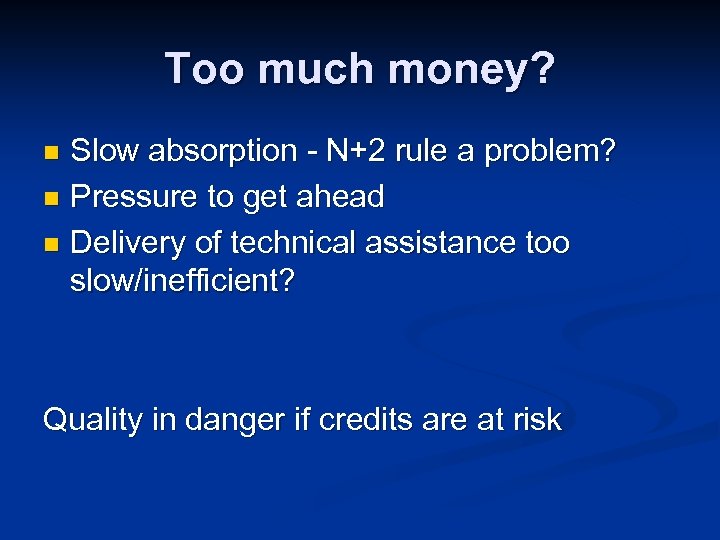 Too much money?

- Slow absorption - N+2 rule a problem?
- Pressure to get ahead
- Delivery of technical assistance too slow/inefficient?

Quality in danger if credits are at risk